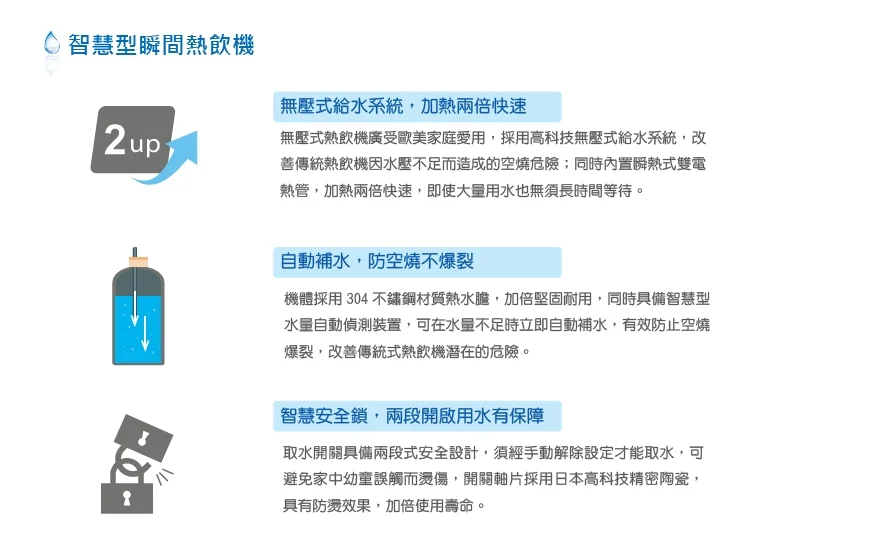 智慧型瞬間熱飲機

2up

無壓式給水系統，加熱兩倍快速

無壓式熱飲機廣受歐美家庭愛用，採用高科技無壓式給水系統，改善傳統熱飲機因水壓不足而造成的空燒危險；同時內置瞬熱式雙電熱管，加熱兩倍快速，即使大量用水也無須長時間等待。

自動補水，防空燒不爆裂

機體採用 304 不鏽鋼材質熱水膽，加倍堅固耐用，同時具備智慧型水量自動偵測裝置，可在水量不足時立即自動補水，有效防止空燒爆裂，改善傳統式熱飲機潛在的危險。

智慧安全鎖，兩段開啟用水有保障

取水開關具備兩段式安全設計，須經手動解除設定才能取水，可避免家中幼童誤觸而燙傷，開關軸片採用日本高科技精密陶瓷，具有防燙效果，加倍使用壽命。